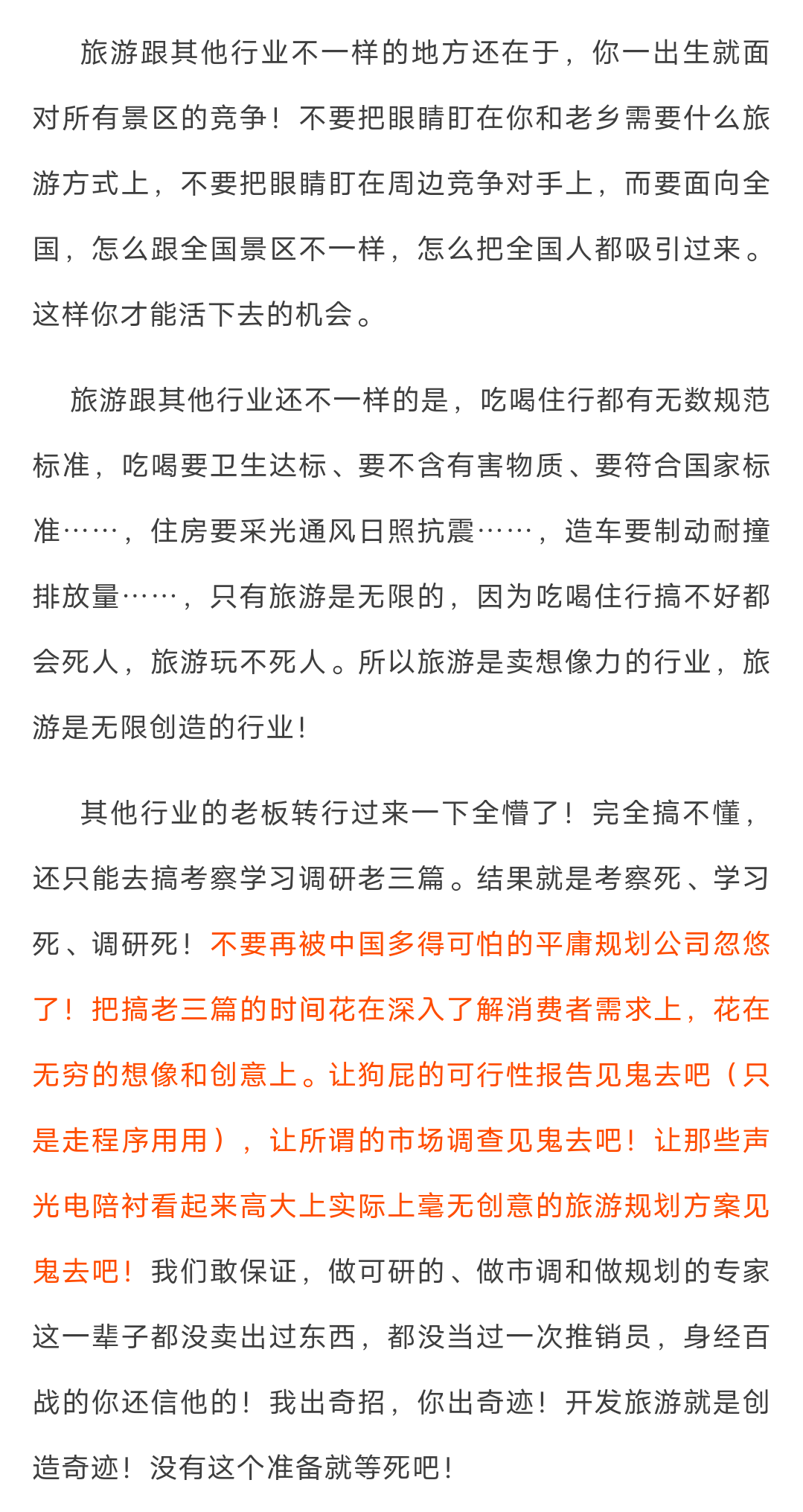 旅游跟其他行业不一样的地方还在于，你一出生就面对所有景区的竞争！不要把眼睛盯在你和老乡需要什么旅游方式上，不要把眼睛盯在周边竞争对手上，而要面向全国，怎么跟全国景区不一样，怎么把全国人都吸引过来。这样你才能活下去的机会。

旅游跟其他行业还不一样的是，吃喝住行都有无数规范标准，吃喝要卫生达标、要不含有害物质、要符合国家标准……，住房要采光通风日照抗震……，造车要制动耐撞排放量……，只有旅游是无限的，因为吃喝住行搞不好都会死人，旅游玩不死人。所以旅游是卖想像力的行业，旅游是无限创造的行业！

其他行业的老板转行过来一下全懵了！完全搞不懂，还只能去搞考察学习调研老三篇。结果就是考察死、学习死、调研死！不要再被中国多得可怕的平庸规划公司忽悠了！把搞老三篇的时间花在深入了解消费者需求上，花在无穷的想像和创意上。让狗屁的可行性报告见鬼去吧（只是走程序用用），让所谓的市场调查见鬼去吧！让那些声光电陪衬看起来高大上实际上毫无创意的旅游规划方案见鬼去吧！我们敢保证，做可研的、做市调和做规划的专家这一辈子都没卖出过东西，都没当过一次推销员，身经百战的你还信他的！我出奇招，你出奇迹！开发旅游就是创造奇迹！没有这个准备就等死吧！